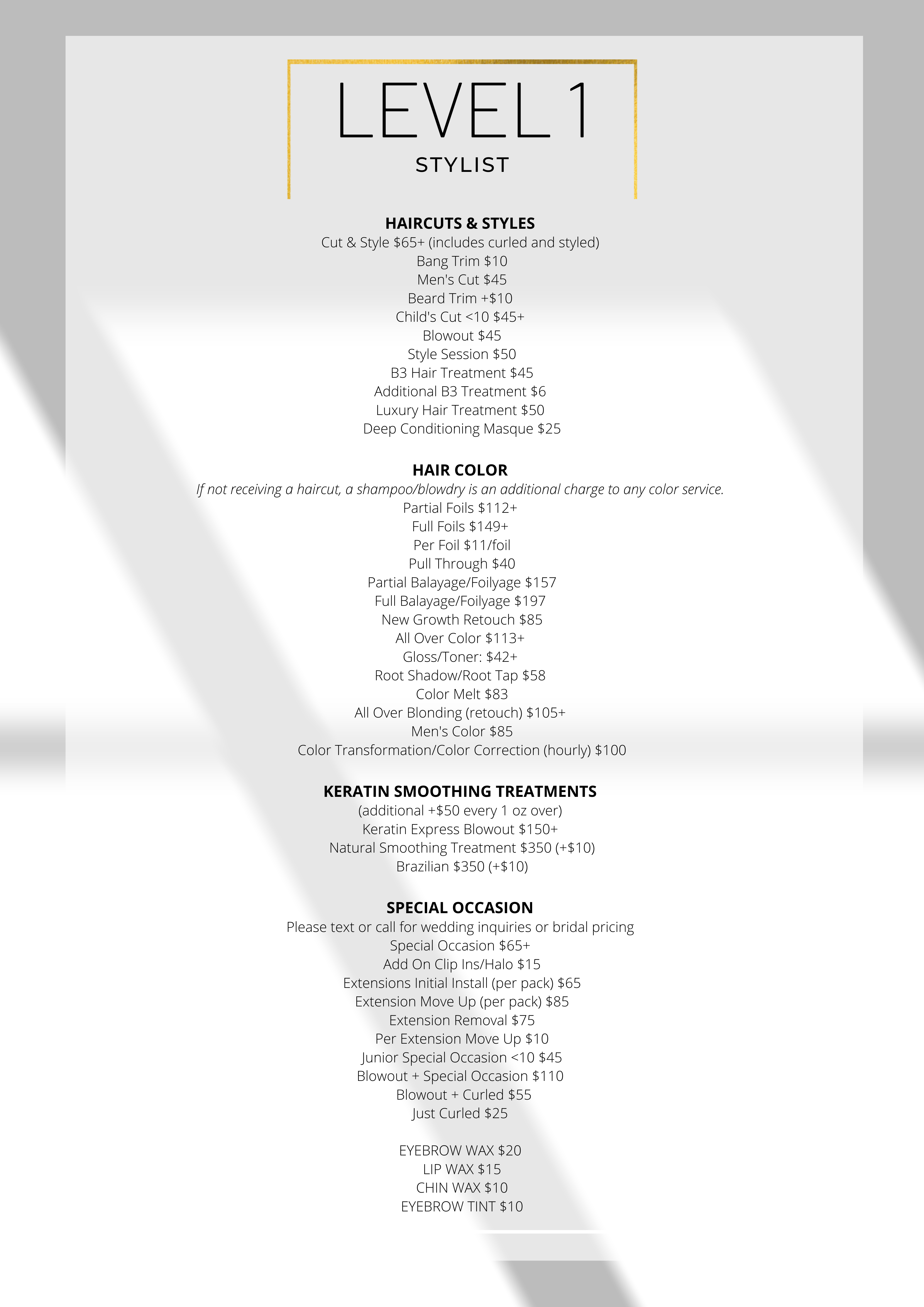 LEVEL 1
STYLIST

HAIRCUTS & STYLES
Cut & Style $65+ (includes curled and styled)
Bang Trim $10
Men's Cut $45
Beard Trim +$10
Child's Cut <10 $45+
Blowout $45
Style Session $50
B3 Hair Treatment $45
Additional B3 Treatment $6
Luxury Hair Treatment $50
Deep Conditioning Masque $25

HAIR COLOR
If not receiving a haircut, a shampoo/blowdry is an additional charge to any color service.
Partial Foils $112+
Full Foils $149+
Per Foil $11/foil
Pull Through $40
Partial Balayage/Foilyage $157
Full Balayage/Foilyage $197
New Growth Retouch $85
All Over Color $113+
Gloss/Toner: $42+
Root Shadow/Root Tap $58
Color Melt $83
All Over Blonding (retouch) $105+
Men's Color $85
Color Transformation/Color Correction (hourly) $100

KERATIN SMOOTHING TREATMENTS
(additional +$50 every 1 oz over)
Keratin Express Blowout $150+
Natural Smoothing Treatment $350 (+$10)
Brazilian $350 (+$10)

SPECIAL OCCASION
Please text or call for wedding inquiries or bridal pricing
Special Occasion $65+
Add On Clip Ins/Halo $15
Extensions Initial Install (per pack) $65
Extension Move Up (per pack) $85
Extension Removal $75
Per Extension Move Up $10
Junior Special Occasion <10 $45
Blowout + Special Occasion $110
Blowout + Curled $55
Just Curled $25

EYEBROW WAX $20
LIP WAX $15
CHIN WAX $10
EYEBROW TINT $10